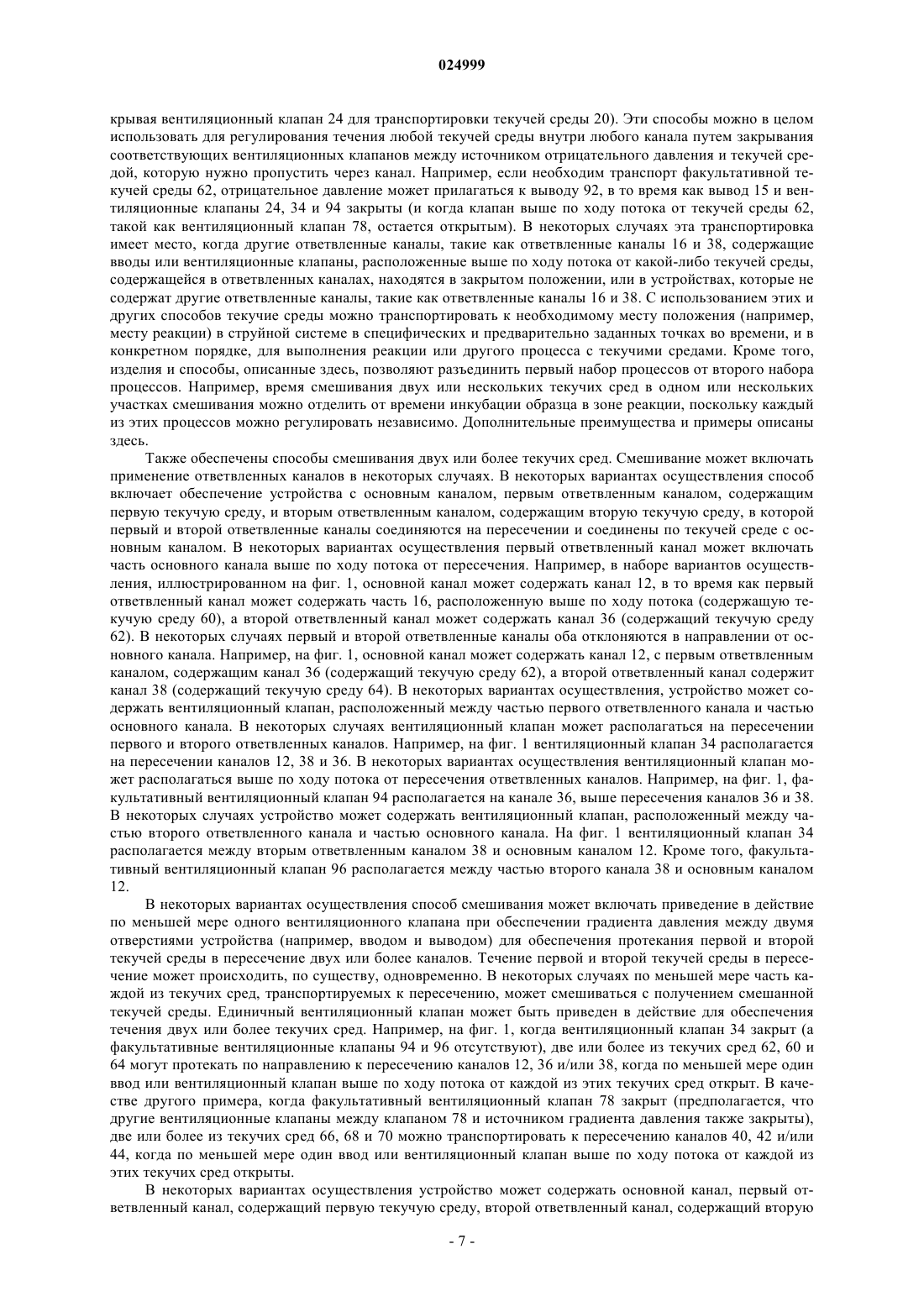 024999

крывая вентиляционный клапан 24 для транспортировки текучей среды 20). Эти способы можно в целом использовать для регулирования течения любой текучей среды внутри любого канала путем закрывания соответствующих вентиляционных клапанов между источником отрицательного давления и текучей средой, которую нужно пропустить через канал. Например, если необходим транспорт факультативной текучей среды 62, отрицательное давление может прилагаться к выводу 92, в то время как вывод 15 и вентиляционные клапаны 24, 34 и 94 закрыты (и когда клапан выше по ходу потока от текучей среды 62, такой как вентиляционный клапан 78, остается открытым). В некоторых случаях эта транспортировка имеет место, когда другие ответвленные каналы, такие как ответвленные каналы 16 и 38, содержащие вводы или вентиляционные клапаны, расположенные выше по ходу потока от какой-либо текучей среды, содержащейся в ответвленных каналах, находятся в закрытом положении, или в устройствах, которые не содержат другие ответвленные каналы, такие как ответвленные каналы 16 и 38. С использованием этих и других способов текучие среды можно транспортировать к необходимому месту положения (например, месту реакции) в струйной системе в специфических и предварительно заданных точках во времени, и в конкретном порядке, для выполнения реакции или другого процесса с текучими средами. Кроме того, изделия и способы, описанные здесь, позволяют разъединить первый набор процессов от второго набора процессов. Например, время смешивания двух или нескольких текучих сред в одном или нескольких участках смешивания можно отделить от времени инкубации образца в зоне реакции, поскольку каждый из этих процессов можно регулировать независимо. Дополнительные преимущества и примеры описаны здесь.

Также обеспечены способы смешивания двух или более текучих сред. Смешивание может включать применение ответвленных каналов в некоторых случаях. В некоторых вариантах осуществления способ включает обеспечение устройства с основным каналом, первым ответвленным каналом, содержащим первую текучую среду, и вторым ответвленным каналом, содержащим вторую текучую среду, в которой первый и второй ответвленные каналы соединяются на пересечении и соединены по текучей среде с основным каналом. В некоторых вариантах осуществления первый ответвленный канал может включать часть основного канала выше по ходу потока от пересечения. Например, в наборе вариантов осуществления, иллюстрированном на фиг. 1, основной канал может содержать канал 12, в то время как первый ответвленный канал может содержать часть 16, расположенную выше по ходу потока (содержащую текучую среду 60), а второй ответвленный канал может содержать канал 36 (содержащий текучую среду 62). В некоторых случаях первый и второй ответвленные каналы оба отклоняются в направлении от основного канала. Например, на фиг. 1, основной канал может содержать канал 12, с первым ответвленным каналом, содержащим канал 36 (содержащий текучую среду 62), а второй ответвленный канал содержит канал 38 (содержащий текучую среду 64). В некоторых вариантах осуществления, устройство может содержать вентиляционный клапан, расположенный между частью первого ответвленного канала и частью основного канала. В некоторых случаях вентиляционный клапан может располагаться на пересечении первого и второго ответвленных каналов. Например, на фиг. 1 вентиляционный клапан 34 располагается на пересечении каналов 12, 38 и 36. В некоторых вариантах осуществления вентиляционный клапан может располагаться выше по ходу потока от пересечения ответвленных каналов. Например, на фиг. 1, факультативный вентиляционный клапан 94 располагается на канале 36, выше пересечения каналов 36 и 38. В некоторых случаях устройство может содержать вентиляционный клапан, расположенный между частью второго ответвленного канала и частью основного канала. На фиг. 1 вентиляционный клапан 34 располагается между вторым ответвленным каналом 38 и основным каналом 12. Кроме того, факультативный вентиляционный клапан 96 располагается между частью второго канала 38 и основным каналом 12.

В некоторых вариантах осуществления способ смешивания может включать приведение в действие по меньшей мере одного вентиляционного клапана при обеспечении градиента давления между двумя отверстиями устройства (например, вводом и выводом) для обеспечения протекания первой и второй текучей среды в пересечение двух или более каналов. Течение первой и второй текучей среды в пересечение может происходить, по существу, одновременно. В некоторых случаях по меньшей мере часть каждой из текучих сред, транспортируемых к пересечению, может смешиваться с получением смешанной текучей среды. Единичный вентиляционный клапан может быть приведен в действие для обеспечения течения двух или более текучих сред. Например, на фиг. 1, когда вентиляционный клапан 34 закрыт (а факультативные вентиляционные клапаны 94 и 96 отсутствуют), две или более из текучих сред 62, 60 и 64 могут протекать по направлению к пересечению каналов 12, 36 и/или 38, когда по меньшей мере один ввод или вентиляционный клапан выше по ходу потока от каждой из этих текучих сред открыт. В качестве другого примера, когда факультативный вентиляционный клапан 78 закрыт (предполагается, что другие вентиляционные клапаны между клапаном 78 и источником градиента давления также закрыты), две или более из текучих сред 66, 68 и 70 можно транспортировать к пересечению каналов 40, 42 и/или 44, когда по меньшей мере один ввод или вентиляционный клапан выше по ходу потока от каждой из этих текучих сред открыты.

В некоторых вариантах осуществления устройство может содержать основной канал, первый ответвленный канал, содержащий первую текучую среду, второй ответвленный канал, содержащий вторую

- 7 -